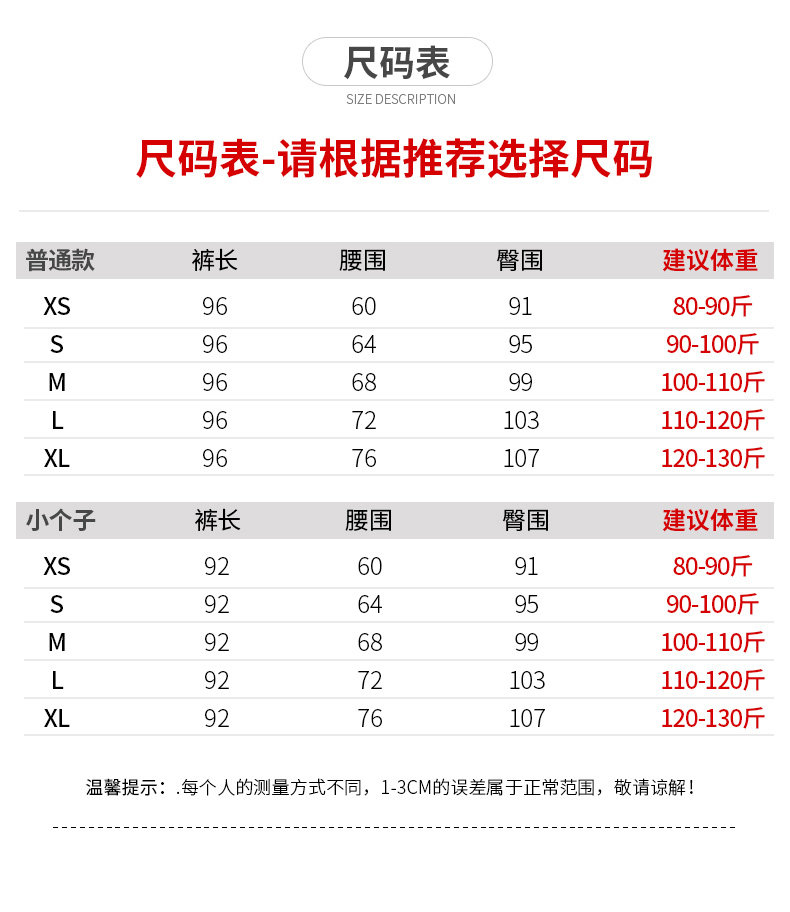 尺码表
SIZE DESCRIPTION

尺码表-请根据推荐选择尺码

| 普通款 | 裤长 | 腰围 | 臀围 | 建议体重 |
|---|---|---|---|---|
| XS | 96 | 60 | 91 | 80-90斤 |
| S | 96 | 64 | 95 | 90-100斤 |
| M | 96 | 68 | 99 | 100-110斤 |
| L | 96 | 72 | 103 | 110-120斤 |
| XL | 96 | 76 | 107 | 120-130斤 |

| 小个子 | 裤长 | 腰围 | 臀围 | 建议体重 |
|---|---|---|---|---|
| XS | 92 | 60 | 91 | 80-90斤 |
| S | 92 | 64 | 95 | 90-100斤 |
| M | 92 | 68 | 99 | 100-110斤 |
| L | 92 | 72 | 103 | 110-120斤 |
| XL | 92 | 76 | 107 | 120-130斤 |

温馨提示：.每个人的测量方式不同，1-3CM的误差属于正常范围，敬请谅解！